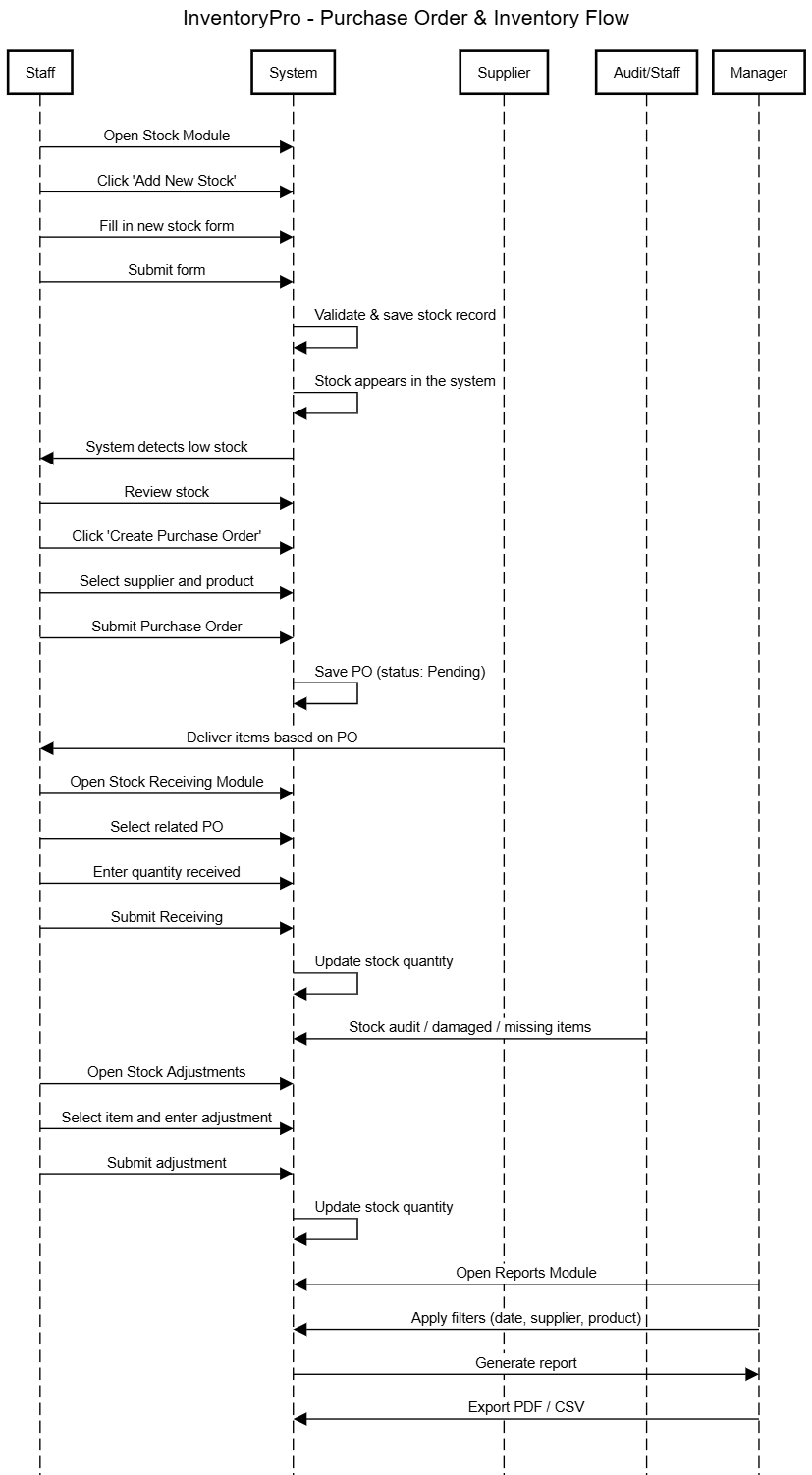 InventoryPro - Purchase Order & Inventory Flow

Staff

System

Supplier

Audit/Staff

Manager

Open Stock Module

Click 'Add New Stock'

Fill in new stock form

Submit form

Validate & save stock record

Stock appears in the system

System detects low stock

Review stock

Click 'Create Purchase Order'

Select supplier and product

Submit Purchase Order

Save PO (status: Pending)

Deliver items based on PO

Open Stock Receiving Module

Select related PO

Enter quantity received

Submit Receiving

Update stock quantity

Stock audit / damaged / missing items

Open Stock Adjustments

Select item and enter adjustment

Submit adjustment

Update stock quantity

Open Reports Module

Apply filters (date, supplier, product)

Generate report

Export PDF / CSV